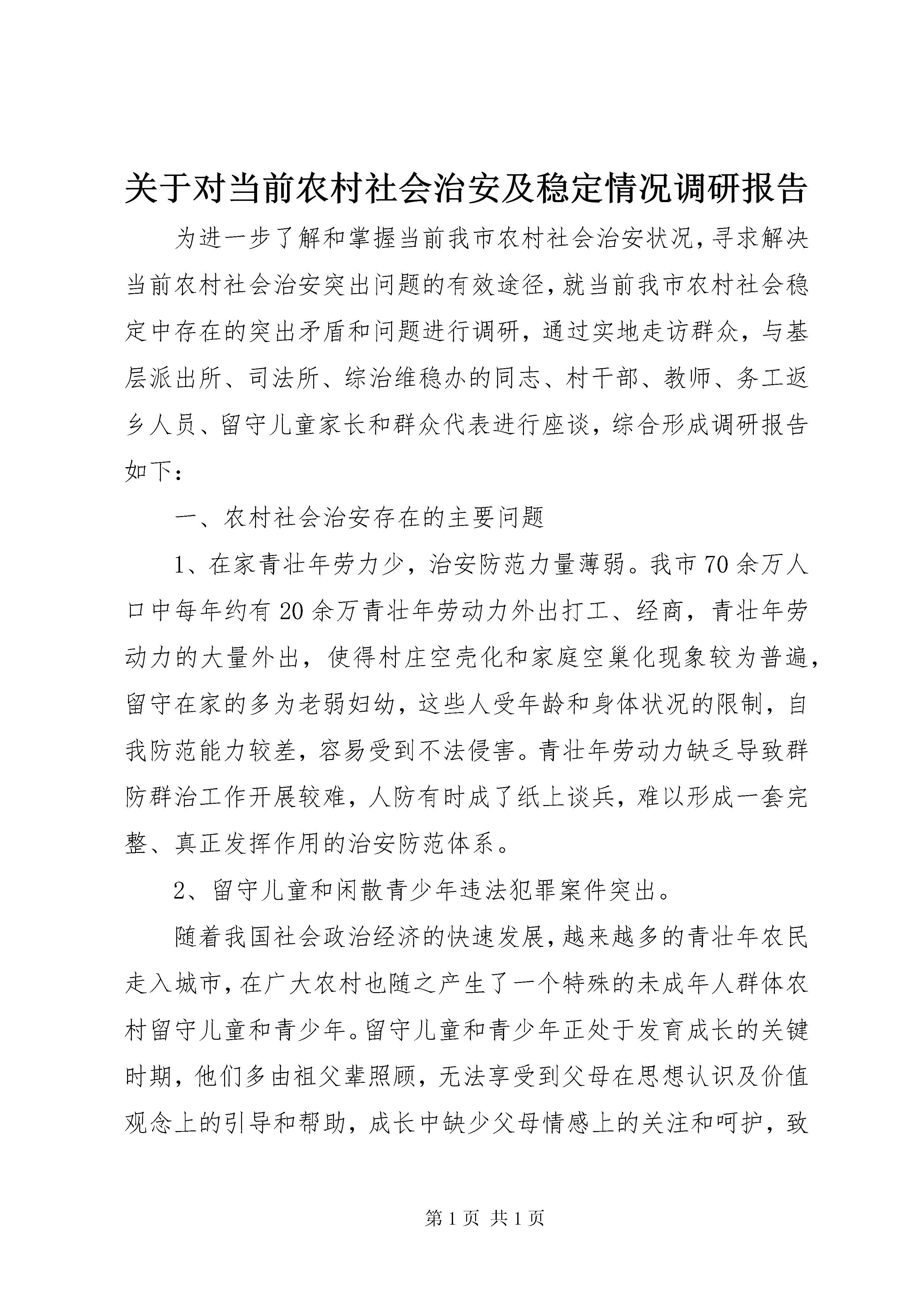 关于对当前农村社会治安及稳定情况调研报告

为进一步了解和掌握当前我市农村社会治安状况,寻求解决当前农村社会治安突出问题的有效途径,就当前我市农村社会稳定中存在的突出矛盾和问题进行调研,通过实地走访群众,与基层派出所、司法所、综治维稳办的同志、村干部、教师、务工返乡人员、留守儿童家长和群众代表进行座谈,综合形成调研报告如下:

一、农村社会治安存在的主要问题

1、在家青壮年劳力少,治安防范力量薄弱。我市70余万人口中每年约有20余万青壮年劳动力外出打工、经商,青壮年劳动力的大量外出,使得村庄空壳化和家庭空巢化现象较为普遍,留守在家的多为老弱妇幼,这些人受年龄和身体状况的限制,自我防范能力较差,容易受到不法侵害。青壮年劳动力缺乏导致群防群治工作开展较难,人防有时成了纸上谈兵,难以形成一套完整、真正发挥作用的治安防范体系。

2、留守儿童和闲散青少年违法犯罪案件突出。

随着我国社会政治经济的快速发展,越来越多的青壮年农民走入城市,在广大农村也随之产生了一个特殊的未成年人群体农村留守儿童和青少年。留守儿童和青少年正处于发育成长的关键时期,他们多由祖父辈照顾,无法享受到父母在思想认识及价值观念上的引导和帮助,成长中缺少父母情感上的关注和呵护,致

第1页 共1页